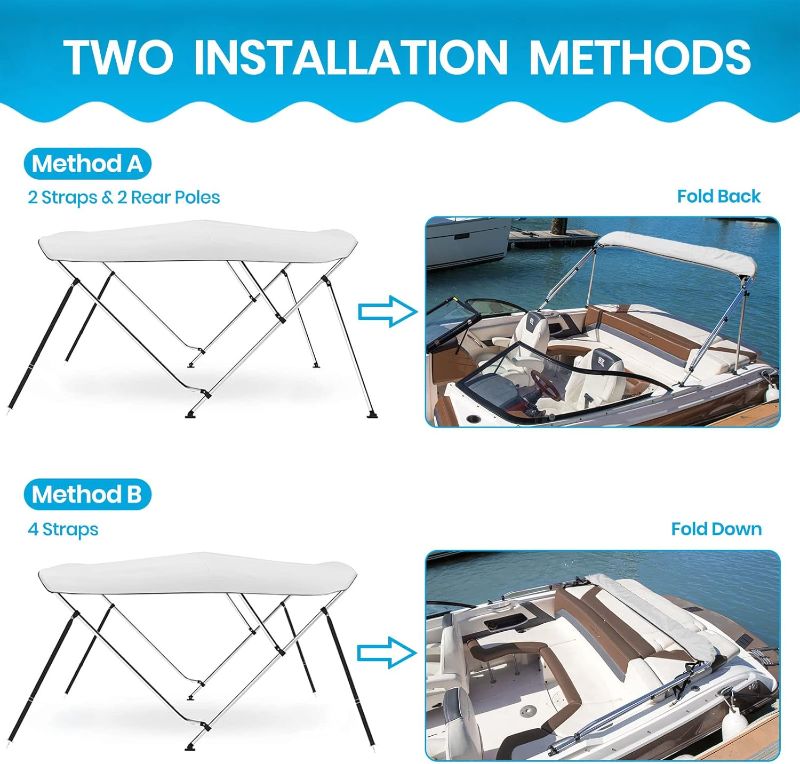 TWO INSTALLATION METHODS

Method A

2 Straps & 2 Rear Poles

Fold Back

Method B

4 Straps

Fold Down